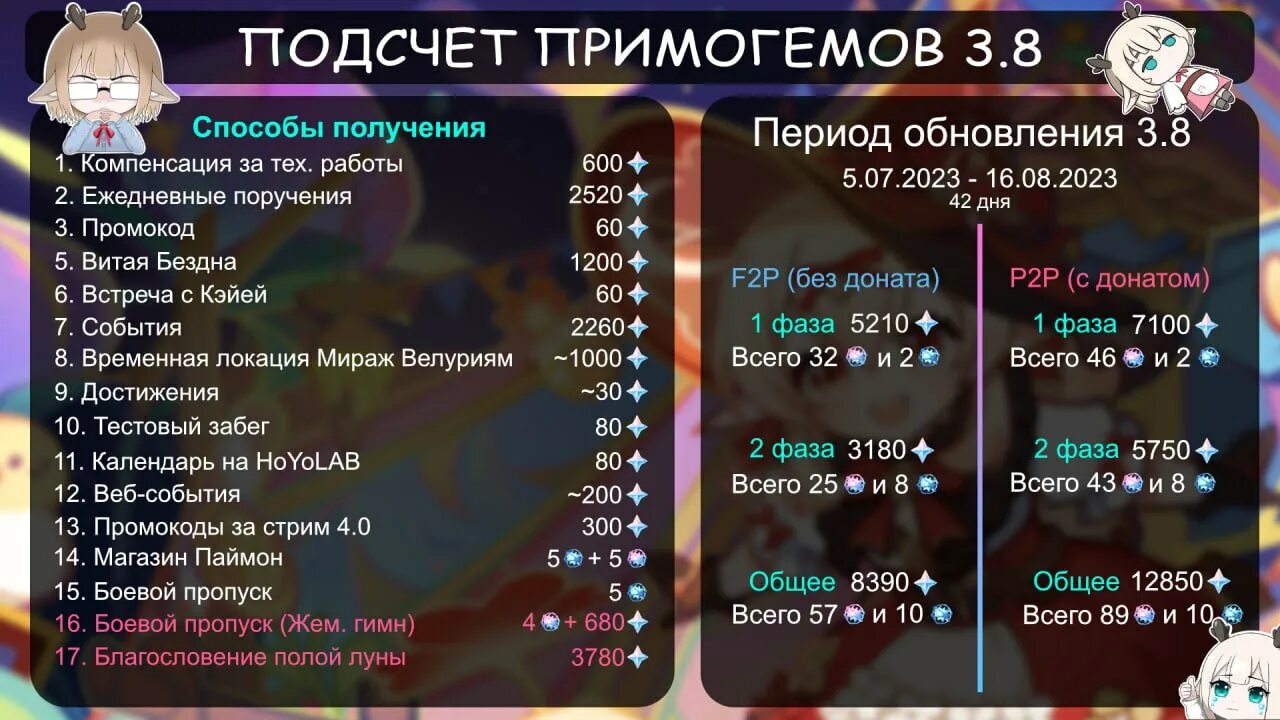 ПОДСЧЕТ ПРИМОГЕМОВ 3.8

Способы получения

1. Компенсация за тех. работы 600
2. Ежедневные поручения 2520
3. Промокод 60
5. Витая Бездна 1200
6. Встреча с Кэйей 60
7. События 2260
8. Временная локация Мираж Велуриям ~1000
9. Достижения ~30
10. Тестовый забег 80
11. Календарь на HoYoLAB 80
12. Веб-события ~200
13. Промокоды за стрим 4.0 300
14. Магазин Паймон 5 + 5
15. Боевой пропуск 5
16. Боевой пропуск (Жем. гимн) 4 + 680
17. Благословение полой луны 3780

Период обновления 3.8

5.07.2023 - 16.08.2023
42 дня

F2P (без доната)

1 фаза 5210
Всего 32 и 2

2 фаза 3180
Всего 25 и 8

Общее 8390
Всего 57 и 10

P2P (с донатом)

1 фаза 7100
Всего 46 и 2

2 фаза 5750
Всего 43 и 8

Общее 12850
Всего 89 и 10